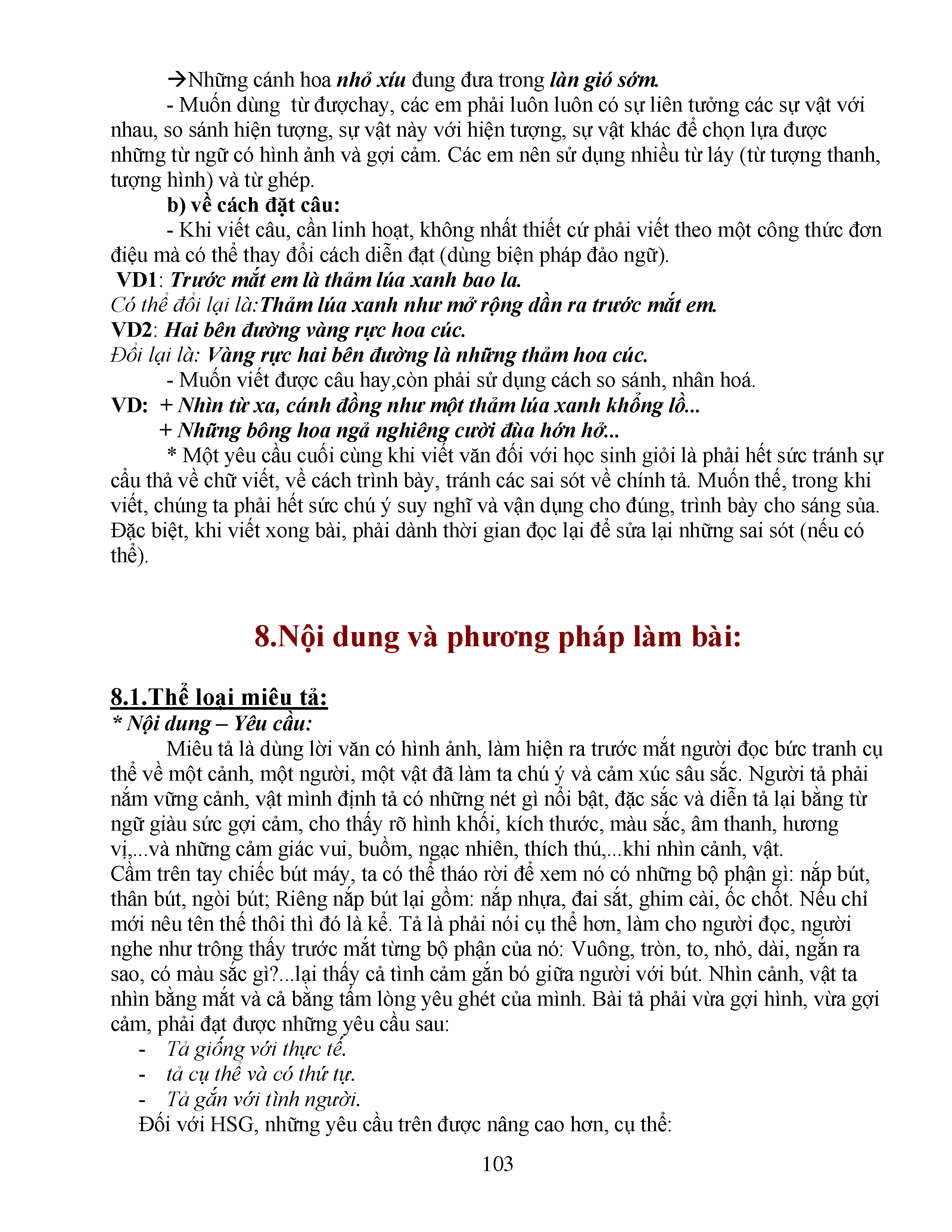 →Những cánh hoa nhỏ xíu đung đưa trong làn gió sớm.

- Muốn dùng từ đượchay, các em phải luôn luôn có sự liên tưởng các sự vật với nhau, so sánh hiện tượng, sự vật này với hiện tượng, sự vật khác để chọn lựa được những từ ngữ có hình ảnh và gợi cảm. Các em nên sử dụng nhiều từ láy (từ tượng thanh, tượng hình) và từ ghép.

b) về cách đặt câu:

- Khi viết câu, cần linh hoạt, không nhất thiết cứ phải viết theo một công thức đơn điệu mà có thể thay đổi cách diễn đạt (dùng biện pháp đảo ngữ).

VD1: Trước mắt em là thảm lúa xanh bao la.

Có thể đổi lại là:Thảm lúa xanh như mở rộng dần ra trước mắt em.

VD2: Hai bên đường vàng rực hoa cúc.

Đổi lại là: Vàng rực hai bên đường là những thảm hoa cúc.

- Muốn viết được câu hay,còn phải sử dụng cách so sánh, nhân hoá.

VD: + Nhìn từ xa, cánh đồng như một thảm lúa xanh khổng lồ...

+ Những bông hoa ngả nghiêng cười đùa hớn hở...

* Một yêu cầu cuối cùng khi viết văn đối với học sinh giỏi là phải hết sức tránh sự cẩu thả về chữ viết, về cách trình bày, tránh các sai sót về chính tả. Muốn thế, trong khi viết, chúng ta phải hết sức chú ý suy nghĩ và vận dụng cho đúng, trình bày cho sáng sủa. Đặc biệt, khi viết xong bài, phải dành thời gian đọc lại để sửa lại những sai sót (nếu có thể).

8.Nội dung và phương pháp làm bài:

8.1.Thể loại miêu tả:

* Nội dung – Yêu cầu:

Miêu tả là dùng lời văn có hình ảnh, làm hiện ra trước mắt người đọc bức tranh cụ thể về một cảnh, một người, một vật đã làm ta chú ý và cảm xúc sâu sắc. Người tả phải nắm vững cảnh, vật mình định tả có những nét gì nổi bật, đặc sắc và diễn tả lại bằng từ ngữ giàu sức gợi cảm, cho thấy rõ hình khối, kích thước, màu sắc, âm thanh, hương vị,...và những cảm giác vui, buồm, ngạc nhiên, thích thú,...khi nhìn cảnh, vật.

Cầm trên tay chiếc bút máy, ta có thể tháo rời để xem nó có những bộ phận gì: nắp bút, thân bút, ngòi bút; Riêng nắp bút lại gồm: nắp nhựa, đai sắt, ghim cài, ốc chốt. Nếu chỉ mới nêu tên thế thôi thì đó là kể. Tả là phải nói cụ thể hơn, làm cho người đọc, người nghe như trông thấy trước mắt từng bộ phận của nó: Vuông, tròn, to, nhỏ, dài, ngắn ra sao, có màu sắc gì?...lại thấy cả tình cảm gắn bó giữa người với bút. Nhìn cảnh, vật ta nhìn bằng mắt và cả bằng tấm lòng yêu ghét của mình. Bài tả phải vừa gợi hình, vừa gợi cảm, phải đạt được những yêu cầu sau:

- Tả giống với thực tế.
- tả cụ thể và có thứ tự.
- Tả gắn với tình người.

Đối với HSG, những yêu cầu trên được nâng cao hơn, cụ thể:

103